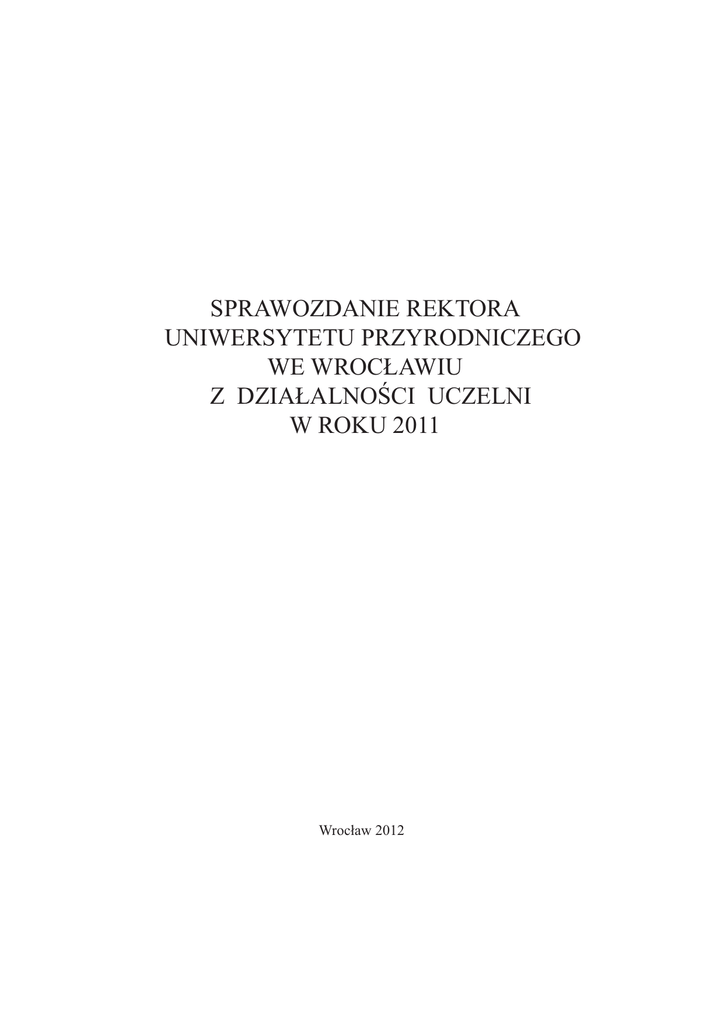 SPRAWOZDANIE REKTORA
UNIWERSYTETU PRZYRODNICZEGO
WE WROCŁAWIU
Z DZIAŁALNOŚCI UCZELNI
W ROKU 2011

Wrocław 2012